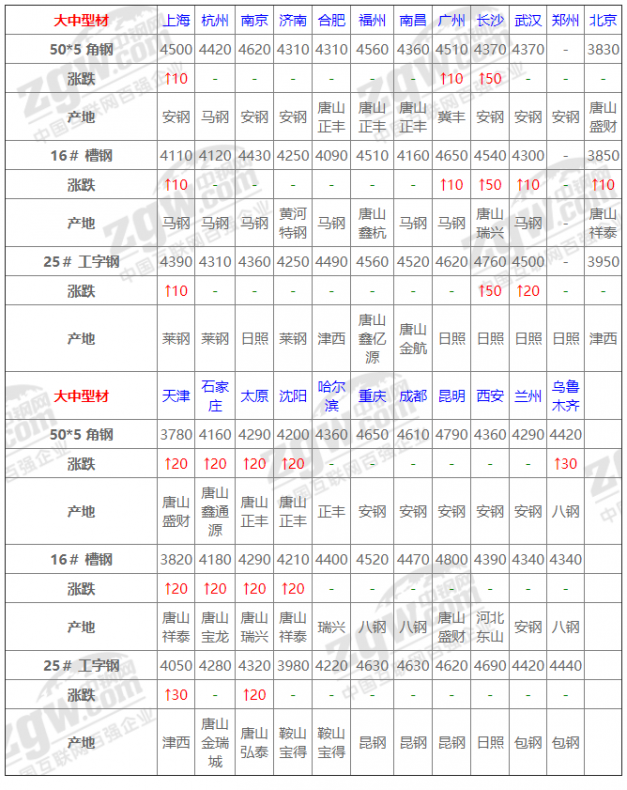 | 大中型材 | 上海 | 杭州 | 南京 | 济南 | 合肥 | 福州 | 南昌 | 广州 | 长沙 | 武汉 | 郑州 | 北京 |
|---|---|---|---|---|---|---|---|---|---|---|---|---|
| 50*5 角钢 | 4500 | 4420 | 4620 | 4310 | 4310 | 4560 | 4360 | 4510 | 4370 | 4370 | - | 3830 |
| 涨跌 | ↑10 | - | - | - | - | - | - | ↑10 | ↑50 | - | - | - |
| 产地 | 安钢 | 马钢 | 安钢 | 安钢 | 唐山正丰 | 唐山正丰 | 唐山正丰 | 冀丰 | 安钢 | 安钢 | 安钢 | 唐山盛财 |
| 16# 槽钢 | 4110 | 4120 | 4430 | 4250 | 4090 | 4510 | 4160 | 4650 | 4540 | 4300 | - | 3850 |
| 涨跌 | ↑10 | - | - | - | - | - | - | ↑10 | ↑50 | ↑10 | - | ↑10 |
| 产地 | 马钢 | 马钢 | 马钢 | 黄河特钢 | 马钢 | 唐山鑫杭 | 马钢 | 马钢 | 唐山瑞兴 | 马钢 | - | 唐山祥泰 |
| 25# 工字钢 | 4390 | 4310 | 4360 | 4250 | 4490 | 4560 | 4520 | 4620 | 4760 | 4500 | - | 3950 |
| 涨跌 | ↑10 | - | - | - | - | - | - | - | ↑50 | ↑20 | - | - |
| 产地 | 莱钢 | 莱钢 | 日照 | 莱钢 | 津西 | 唐山鑫亿源 | 唐山金航 | 日照 | 日照 | 日照 | 日照 | 津西 |
| 大中型材 | 天津 | 石家庄 | 太原 | 沈阳 | 哈尔滨 | 重庆 | 成都 | 昆明 | 西安 | 兰州 | 乌鲁木齐 | |
| 50*5 角钢 | 3780 | 4160 | 4290 | 4200 | 4360 | 4650 | 4610 | 4790 | 4360 | 4290 | 4420 | |
| 涨跌 | ↑20 | ↑20 | ↑20 | ↑20 | - | - | - | - | - | - | ↑30 | |
| 产地 | 唐山盛财 | 唐山鑫通源 | 唐山正丰 | 唐山正丰 | 正丰 | 安钢 | 安钢 | 安钢 | 安钢 | 安钢 | 八钢 | |
| 16# 槽钢 | 3820 | 4180 | 4290 | 4210 | 4400 | 4520 | 4470 | 4800 | 4390 | 4340 | 4340 | |
| 涨跌 | ↑20 | ↑20 | ↑20 | ↑20 | - | - | - | - | - | - | - | |
| 产地 | 唐山祥泰 | 唐山宝龙 | 唐山瑞兴 | 唐山祥泰 | 瑞兴 | 八钢 | 八钢 | 唐山盛财 | 河北东山 | 安钢 | 八钢 | |
| 25# 工字钢 | 4050 | 4280 | 4320 | 3980 | 4220 | 4630 | 4630 | 4620 | 4690 | 4420 | 4440 | |
| 涨跌 | ↑30 | - | ↑20 | - | - | - | - | - | - | - | - | |
| 产地 | 津西 | 唐山金瑞城 | 唐山弘泰 | 鞍山宝得 | 鞍山宝得 | 昆钢 | 昆钢 | 昆钢 | 日照 | 包钢 | 包钢 | |

zgw.com 中钢网 中国互联网百强企业